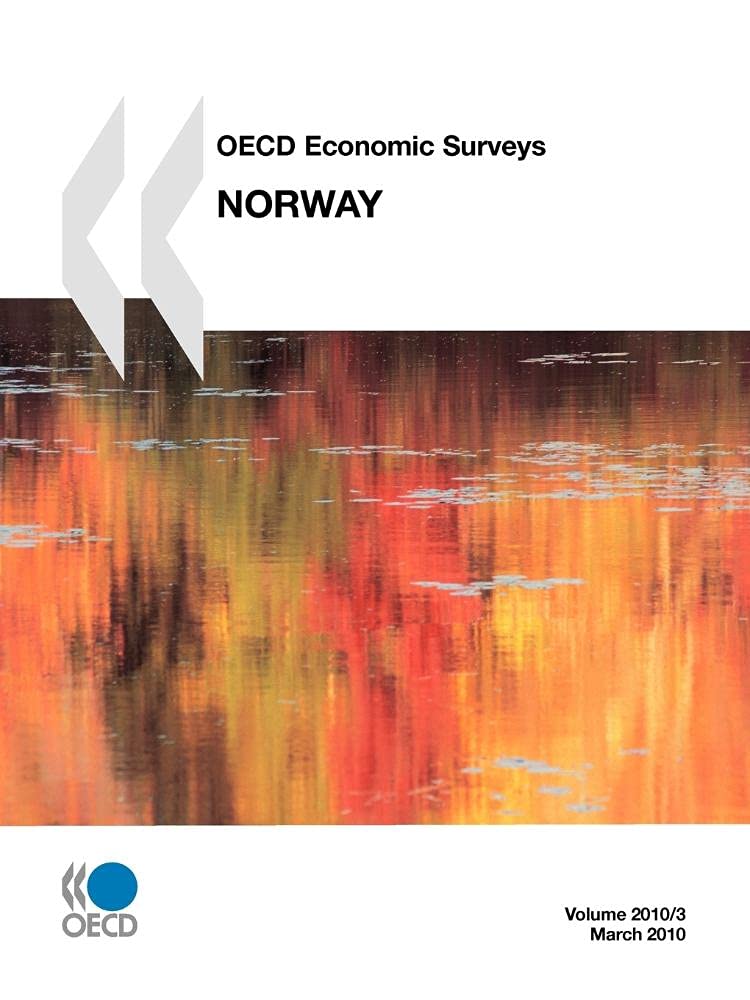 OECD Economic Surveys

NORWAY

OECD

Volume 2010/3
March 2010